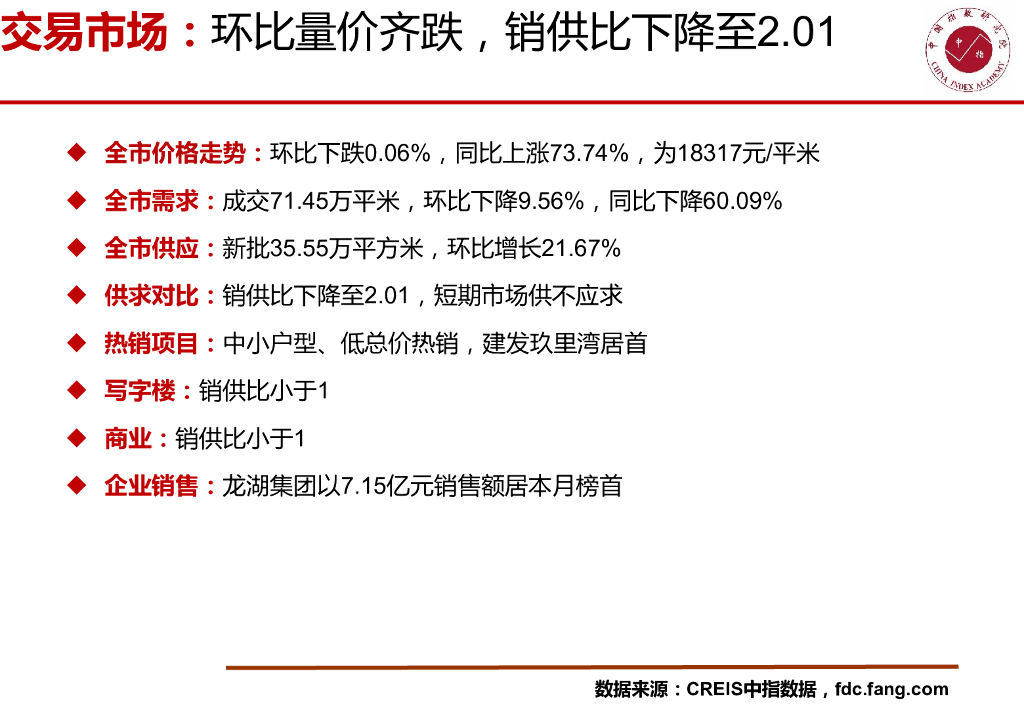 交易市场：环比量价齐跌，销供比下降至2.01

◆ 全市价格走势：环比下跌0.06%，同比上涨73.74%，为18317元/平米

◆ 全市需求：成交71.45万平米，环比下降9.56%，同比下降60.09%

◆ 全市供应：新批35.55万平方米，环比增长21.67%

◆ 供求对比：销供比下降至2.01，短期市场供不应求

◆ 热销项目：中小户型、低总价热销，建发玖里湾居首

◆ 写字楼：销供比小于1

◆ 商业：销供比小于1

◆ 企业销售：龙湖集团以7.15亿元销售额居本月榜首

数据来源：CREIS中指数据，fdc.fang.com